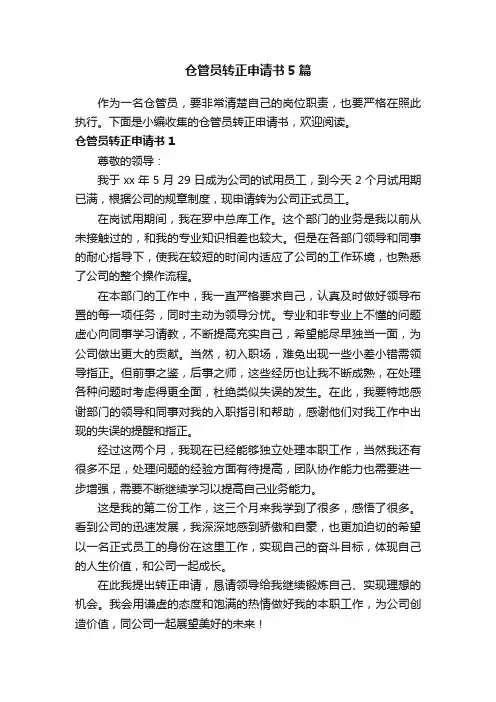 仓管员转正申请书5篇

作为一名仓管员，要非常清楚自己的岗位职责，也要严格在照此执行。下面是小编收集的仓管员转正申请书，欢迎阅读。

仓管员转正申请书1

尊敬的领导：

我于xx年5月29日成为公司的试用员工，到今天2个月试用期已满，根据公司的规章制度，现申请转为公司正式员工。

在岗试用期间，我在罗中总库工作。这个部门的业务是我以前从未接触过的，和我的专业知识相差也较大。但是在各部门领导和同事的耐心指导下，使我在较短的时间内适应了公司的工作环境，也熟悉了公司的整个操作流程。

在本部门的工作中，我一直严格要求自己，认真及时做好领导布置的每一项任务，同时主动为领导分忧。专业和非专业上不懂的问题虚心向同事学习请教，不断提高充实自己，希望能尽早独当一面，为公司做出更大的贡献。当然，初入职场，难免出现一些小差小错需领导指正。但前事之鉴，后事之师，这些经历也让我不断成熟，在处理各种问题时考虑得更全面，杜绝类似失误的发生。在此，我要特地感谢部门的领导和同事对我的入职指引和帮助，感谢他们对我工作中出现的失误的提醒和指正。

经过这两个月，我现在已经能够独立处理本职工作，当然我还有很多不足，处理问题的经验方面有待提高，团队协作能力也需要进一步增强，需要不断继续学习以提高自己业务能力。

这是我的第二份工作，这三个月来我学到了很多，感悟了很多。看到公司的迅速发展，我深深地感到骄傲和自豪，也更加迫切的希望以一名正式员工的身份在这里工作，实现自己的奋斗目标，体现自己的人生价值，和公司一起成长。

在此我提出转正申请，恳请领导给我继续锻炼自己、实现理想的机会。我会用谦虚的态度和饱满的热情做好我的本职工作，为公司创造价值，同公司一起展望美好的未来！